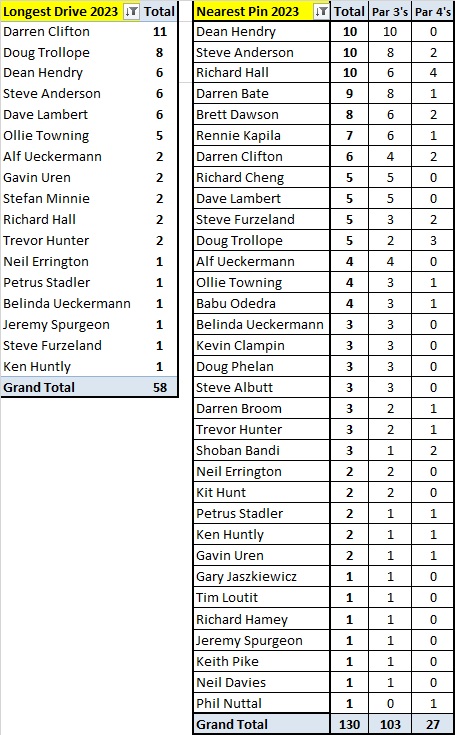 | Longest Drive 2023 | Total |
|---|---|
| Darren Clifton | 11 |
| Doug Trollope | 8 |
| Dean Hendry | 6 |
| Steve Anderson | 6 |
| Dave Lambert | 6 |
| Ollie Towning | 5 |
| Alf Ueckermann | 2 |
| Gavin Uren | 2 |
| Stefan Minnie | 2 |
| Richard Hall | 2 |
| Trevor Hunter | 2 |
| Neil Errington | 1 |
| Petrus Stadler | 1 |
| Belinda Ueckermann | 1 |
| Jeremy Spurgeon | 1 |
| Steve Furzeland | 1 |
| Ken Huntly | 1 |
| Grand Total | 58 |

| Nearest Pin 2023 | Total | Par 3's | Par 4's |
|---|---|---|---|
| Dean Hendry | 10 | 10 | 0 |
| Steve Anderson | 10 | 8 | 2 |
| Richard Hall | 10 | 6 | 4 |
| Darren Bate | 9 | 8 | 1 |
| Brett Dawson | 8 | 6 | 2 |
| Rennie Kapila | 7 | 6 | 1 |
| Darren Clifton | 6 | 4 | 2 |
| Richard Cheng | 5 | 5 | 0 |
| Dave Lambert | 5 | 5 | 0 |
| Steve Furzeland | 5 | 3 | 2 |
| Doug Trollope | 5 | 2 | 3 |
| Alf Ueckermann | 4 | 4 | 0 |
| Ollie Towning | 4 | 3 | 1 |
| Babu Odedra | 4 | 3 | 1 |
| Belinda Ueckermann | 3 | 3 | 0 |
| Kevin Clampin | 3 | 3 | 0 |
| Doug Phelan | 3 | 3 | 0 |
| Steve Albutt | 3 | 3 | 0 |
| Darren Broom | 3 | 2 | 1 |
| Trevor Hunter | 3 | 2 | 1 |
| Shoban Bandi | 3 | 1 | 2 |
| Neil Errington | 2 | 2 | 0 |
| Kit Hunt | 2 | 2 | 0 |
| Petrus Stadler | 2 | 1 | 1 |
| Ken Huntly | 2 | 1 | 1 |
| Gavin Uren | 2 | 1 | 1 |
| Gary Jaszkiewicz | 1 | 1 | 0 |
| Tim Loutit | 1 | 1 | 0 |
| Richard Hamey | 1 | 1 | 0 |
| Jeremy Spurgeon | 1 | 1 | 0 |
| Keith Pike | 1 | 1 | 0 |
| Neil Davies | 1 | 1 | 0 |
| Phil Nuttal | 1 | 0 | 1 |
| Grand Total | 130 | 103 | 27 |